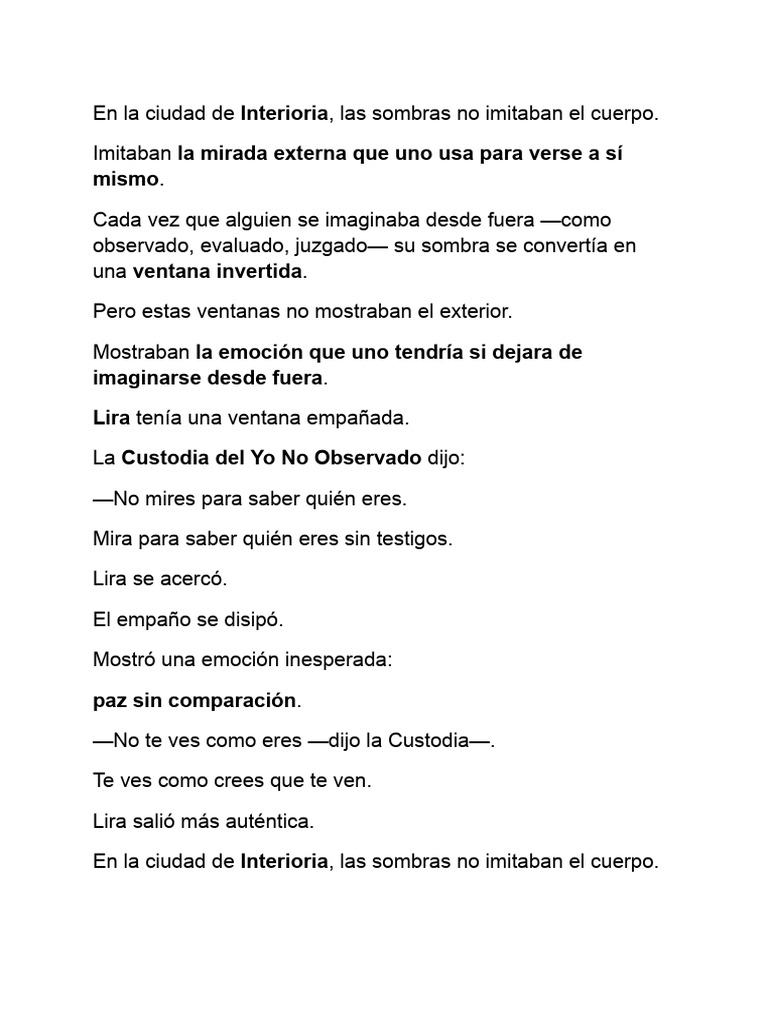 En la ciudad de Interioria, las sombras no imitaban el cuerpo.

Imitaban la mirada externa que uno usa para verse a sí mismo.

Cada vez que alguien se imaginaba desde fuera —como observado, evaluado, juzgado— su sombra se convertía en una ventana invertida.

Pero estas ventanas no mostraban el exterior.

Mostraban la emoción que uno tendría si dejara de imaginarse desde fuera.

Lira tenía una ventana empañada.

La Custodia del Yo No Observado dijo:

—No mires para saber quién eres.

Mira para saber quién eres sin testigos.

Lira se acercó.

El empaño se disipó.

Mostró una emoción inesperada:

paz sin comparación.

—No te ves como eres —dijo la Custodia—.

Te ves como crees que te ven.

Lira salió más auténtica.

En la ciudad de Interioria, las sombras no imitaban el cuerpo.